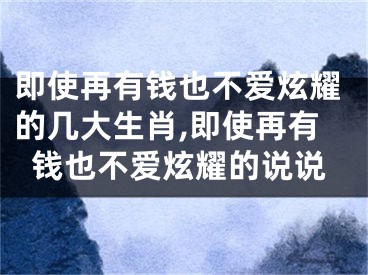 即使再有钱也不爱炫耀的几大生肖,即使再有钱也不爱炫耀的说说